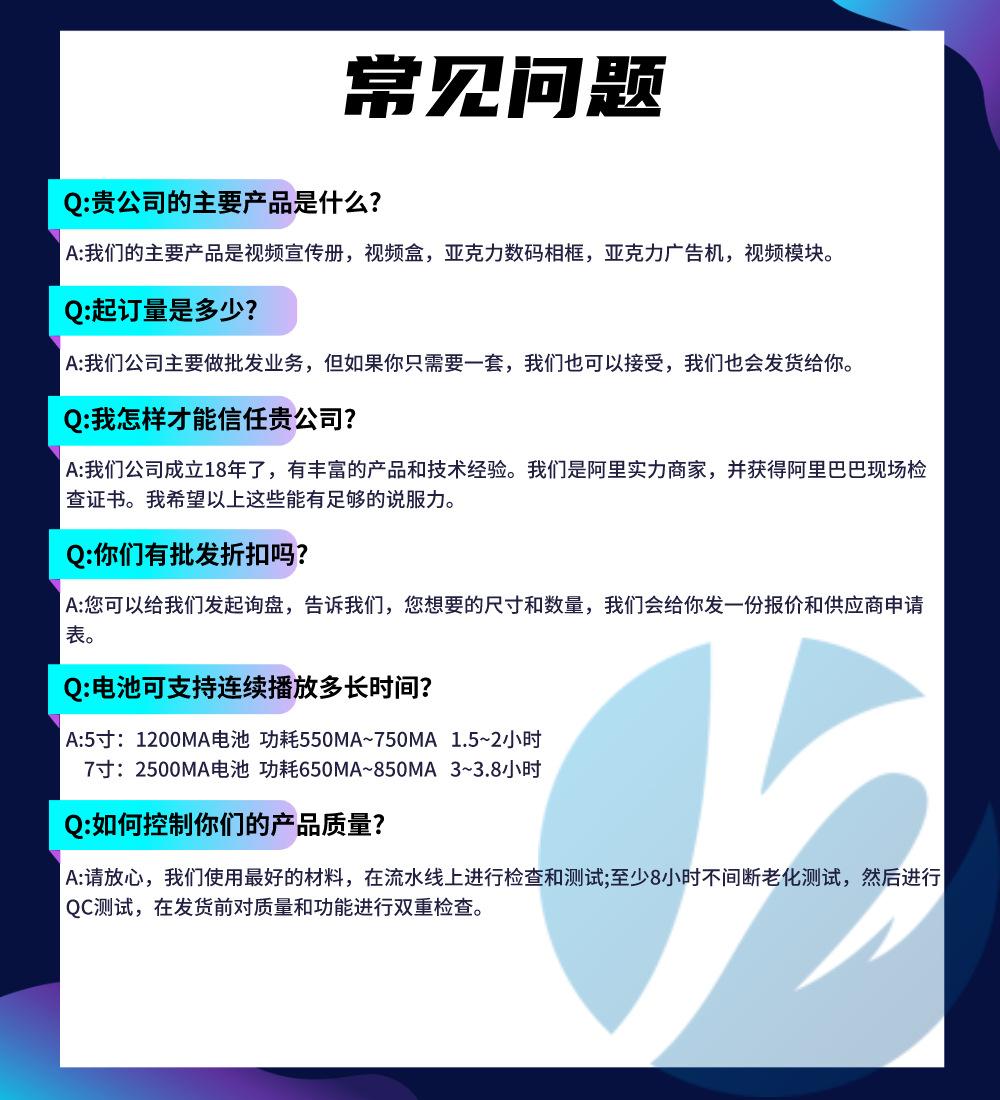 常见问题

Q:贵公司的主要产品是什么?

A:我们的主要产品是视频宣传册，视频盒，亚克力数码相框，亚克力广告机，视频模块。

Q:起订量是多少?

A:我们公司主要做批发业务，但如果你只需要一套，我们也可以接受，我们也会发货给你。

Q:我怎样才能信任贵公司?

A:我们公司成立18年了，有丰富的产品和技术经验。我们是阿里实力商家，并获得阿里巴巴现场检查证书。我希望以上这些能有足够的说服力。

Q:你们有批发折扣吗?

A:您可以给我们发起询盘，告诉我们，您想要的尺寸和数量，我们会给你发一份报价和供应商申请表。

Q:电池可支持连续播放多长时间?

A:5寸：1200MA电池 功耗550MA~750MA 1.5~2小时
7寸：2500MA电池 功耗650MA~850MA 3~3.8小时

Q:如何控制你们的产品质量?

A:请放心，我们使用最好的材料，在流水线上进行检查和测试;至少8小时不间断老化测试，然后进行QC测试，在发货前对质量和功能进行双重检查。